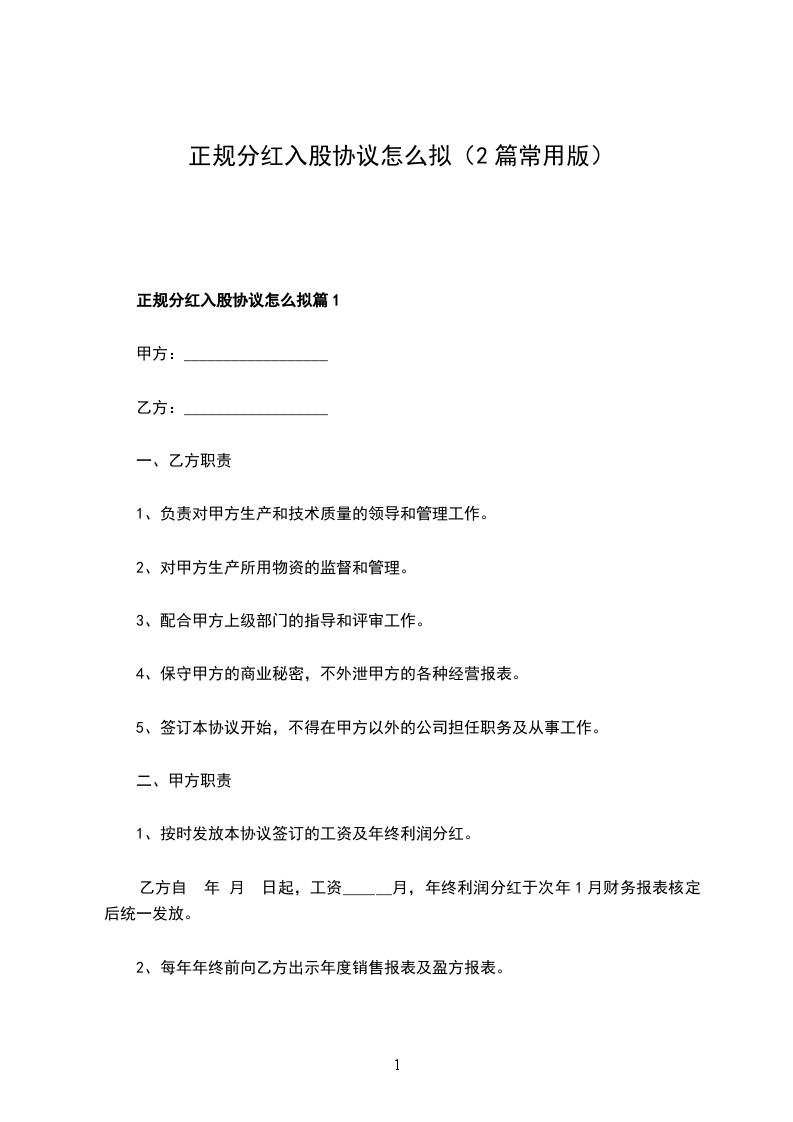 正规分红入股协议怎么拟（2篇常用版）

正规分红入股协议怎么拟篇1

甲方：__________________

乙方：__________________

一、乙方职责

1、负责对甲方生产和技术质量的领导和管理工作。

2、对甲方生产所用物资的监督和管理。

3、配合甲方上级部门的指导和评审工作。

4、保守甲方的商业秘密，不外泄甲方的各种经营报表。

5、签订本协议开始，不得在甲方以外的公司担任职务及从事工作。

二、甲方职责

1、按时发放本协议签订的工资及年终利润分红。

乙方自 年 月 日起，工资______月，年终利润分红于次年1月财务报表核定后统一发放。

2、每年年终前向乙方出示年度销售报表及盈方报表。

1